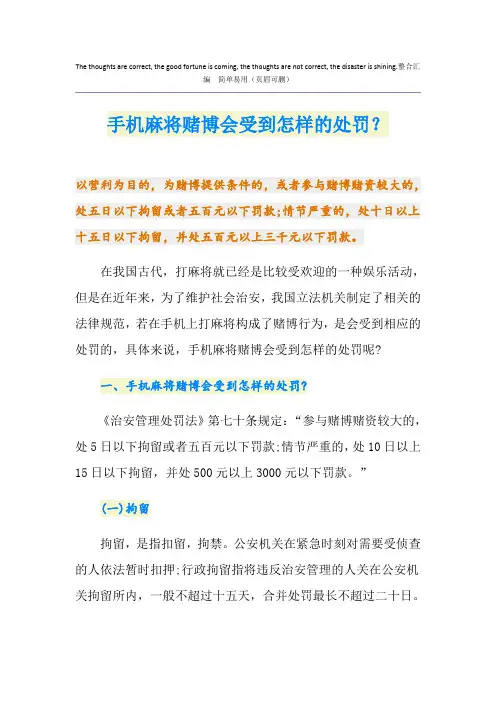 The thoughts are correct, the good fortune is coming, the thoughts are not correct, the disaster is shining.整合汇编　简单易用（页眉可删）

手机麻将赌博会受到怎样的处罚？

以营利为目的，为赌博提供条件的，或者参与赌博赌资较大的，处五日以下拘留或者五百元以下罚款;情节严重的，处十日以上十五日以下拘留，并处五百元以上三千元以下罚款。

在我国古代，打麻将就已经是比较受欢迎的一种娱乐活动，但是在近年来，为了维护社会治安，我国立法机关制定了相关的法律规范，若在手机上打麻将构成了赌博行为，是会受到相应的处罚的，具体来说，手机麻将赌博会受到怎样的处罚呢?

一、手机麻将赌博会受到怎样的处罚?

《治安管理处罚法》第七十条规定：“参与赌博赌资较大的，处5日以下拘留或者五百元以下罚款;情节严重的，处10日以上15日以下拘留，并处500元以上3000元以下罚款。”

(一)拘留

拘留，是指扣留，拘禁。公安机关在紧急时刻对需要受侦查的人依法暂时扣押;行政拘留指将违反治安管理的人关在公安机关拘留所内，一般不超过十五天，合并处罚最长不超过二十日。